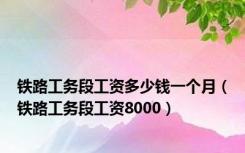 铁路工务段工资多少钱一个月（铁路工务段工资8000）